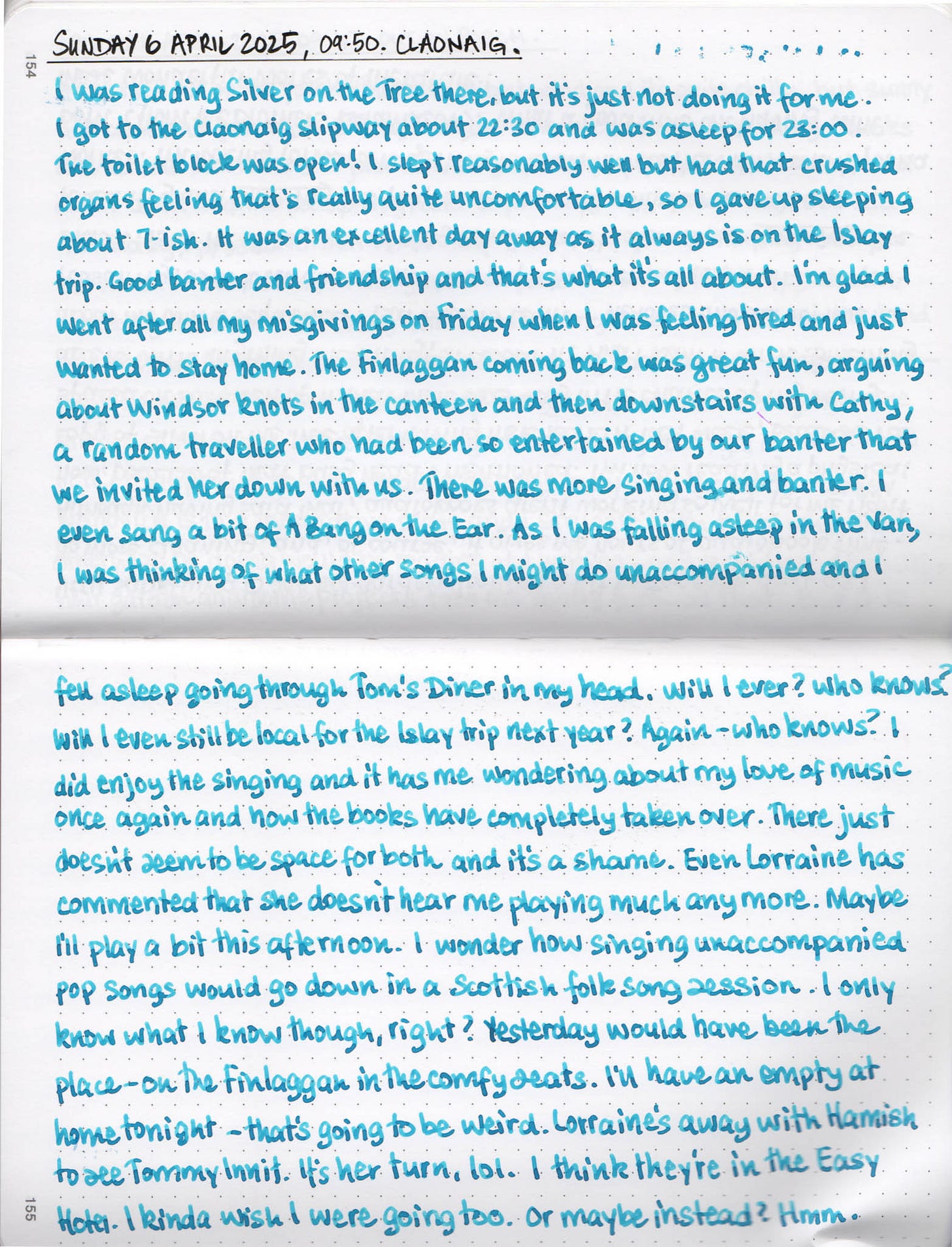 154

SUNDAY 6 APRIL 2025, 09:50. CLAONAIG.

I was reading Silver on the Tree there, but it's just not doing it for me. I got to the Claonaig slipway about 22:30 and was asleep for 23:00. The toilet block was open! I slept reasonably well but had that crushed organs feeling that's really quite uncomfortable, so I gave up sleeping about 7-ish. It was an excellent day away as it always is on the Islay trip. Good banter and friendship and that's what it's all about. I'm glad I went after all my misgivings on Friday when I was feeling tired and just wanted to stay home. The Finlaggan coming back was great fun, arguing about Windsor knots in the canteen and then downstairs with Cathy, a random traveller who had been so entertained by our banter that we invited her down with us. There was more singing and banter. I even sang a bit of A Bang on the Ear. As I was falling asleep in the van, I was thinking of what other songs I might do unaccompanied and I

fell asleep going through Tom's Diner in my head. Will I ever? Who knows? Will I even still be local for the Islay trip next year? Again - who knows? I did enjoy the singing and it has me wondering about my love of music once again and how the books have completely taken over. There just doesn't seem to be space for both and it's a shame. Even Lorraine has commented that she doesn't hear me playing much any more. Maybe I'll play a bit this afternoon. I wonder how singing unaccompanied pop songs would go down in a Scottish folk song session. I only know what I know though, right? Yesterday would have been the place - on the Finlaggan in the comfy seats. I'll have an empty at home tonight - that's going to be weird. Lorraine's away with Hamish to see Tommy Innit. It's her turn, lol. I think they're in the Easy Hotel. I kinda wish I were going too. Or maybe instead? Hmm.

155